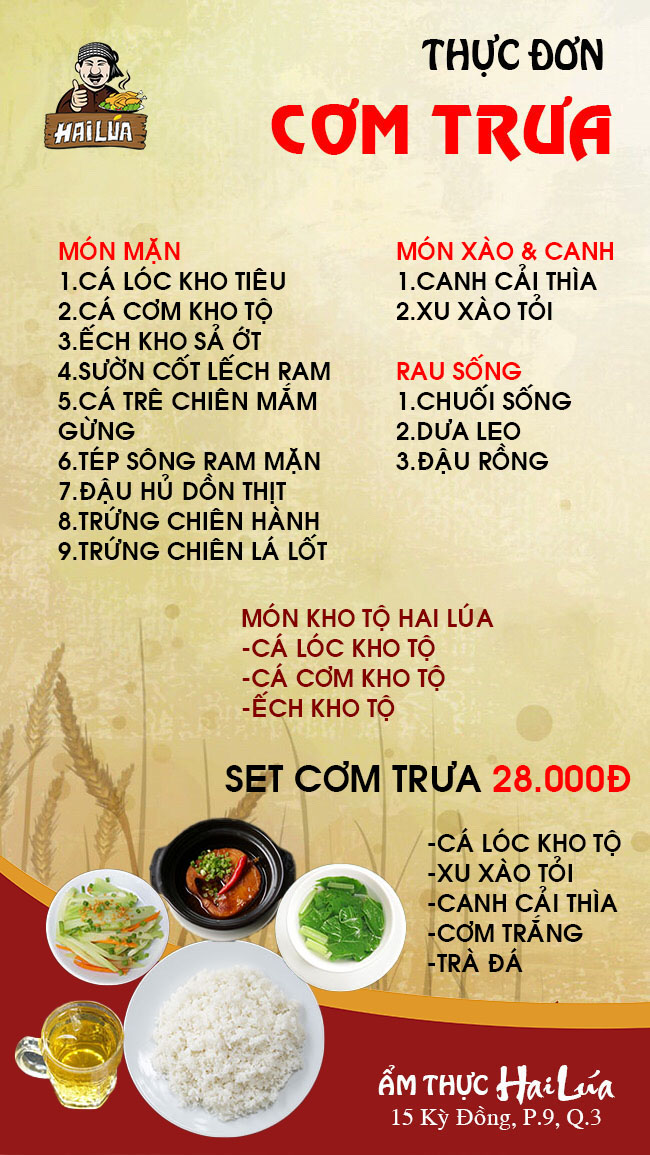 HAI LÚA

THỰC ĐƠN
CƠM TRƯA

MÓN MẶN
1.CÁ LÓC KHO TIÊU
2.CÁ CƠM KHO TỘ
3.ẾCH KHO SẢ ỚT
4.SƯỜN CỐT LẾCH RAM
5.CÁ TRÊ CHIÊN MẮM GỪNG
6.TÉP SÔNG RAM MẶN
7.ĐẬU HỦ DỒN THỊT
8.TRỨNG CHIÊN HÀNH
9.TRỨNG CHIÊN LÁ LỐT

MÓN XÀO & CANH
1.CANH CẢI THÌA
2.XU XÀO TỎI

RAU SỐNG
1.CHUỐI SỐNG
2.DƯA LEO
3.ĐẬU RỒNG

MÓN KHO TỘ HAI LÚA
-CÁ LÓC KHO TỘ
-CÁ CƠM KHO TỘ
-ẾCH KHO TỘ

SET CƠM TRƯA 28.000Đ

-CÁ LÓC KHO TỘ
-XU XÀO TỎI
-CANH CẢI THÌA
-CƠM TRẮNG
-TRÀ ĐÁ

ẨM THỰC Hai Lúa
15 Kỳ Đồng, P.9, Q.3